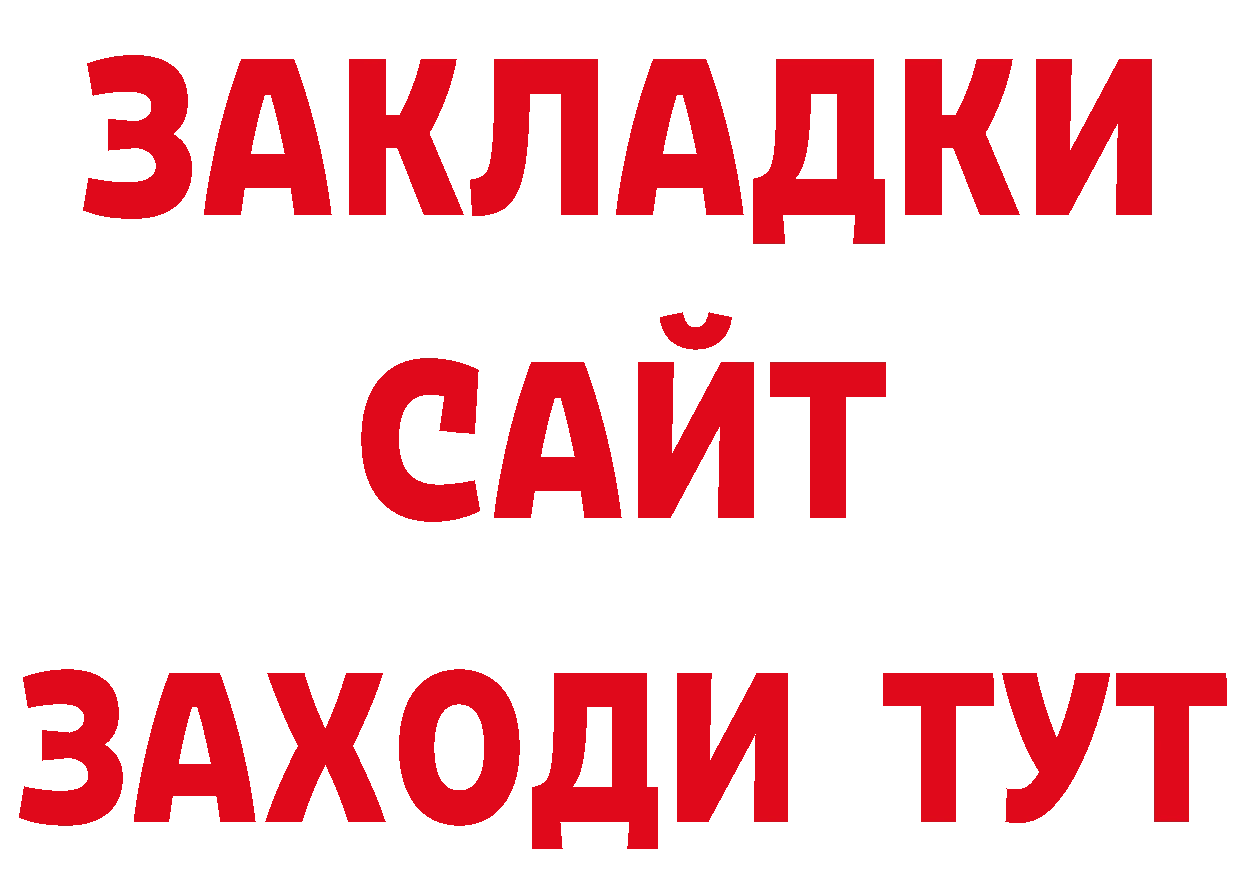 ЗАКЛАДКИ
САЙТ
ЗАХОДИ ТУТ